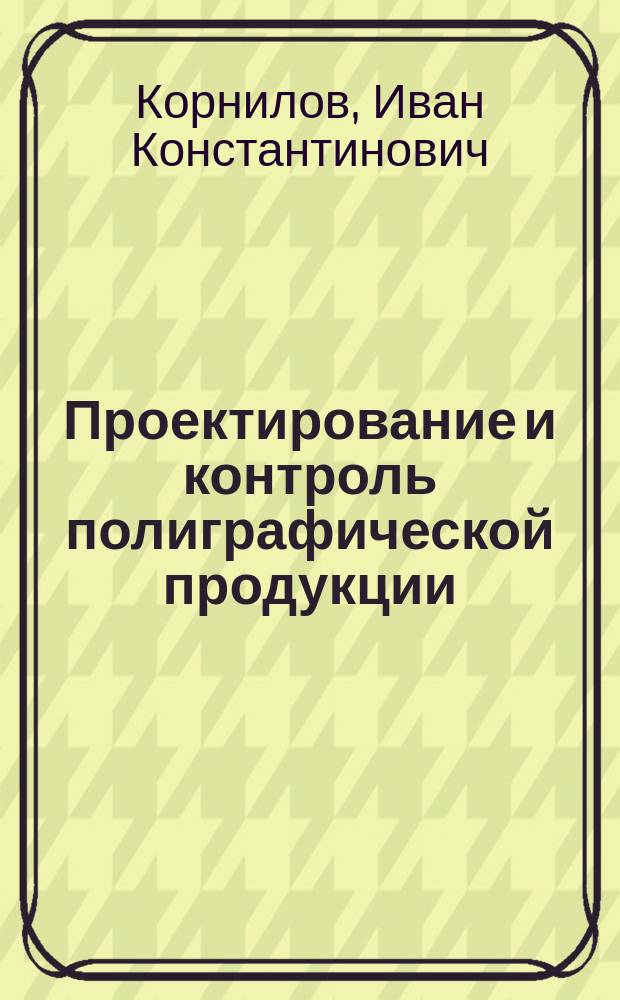 Корнилов, Иван Константинович

Проектирование и контроль полиграфической продукции